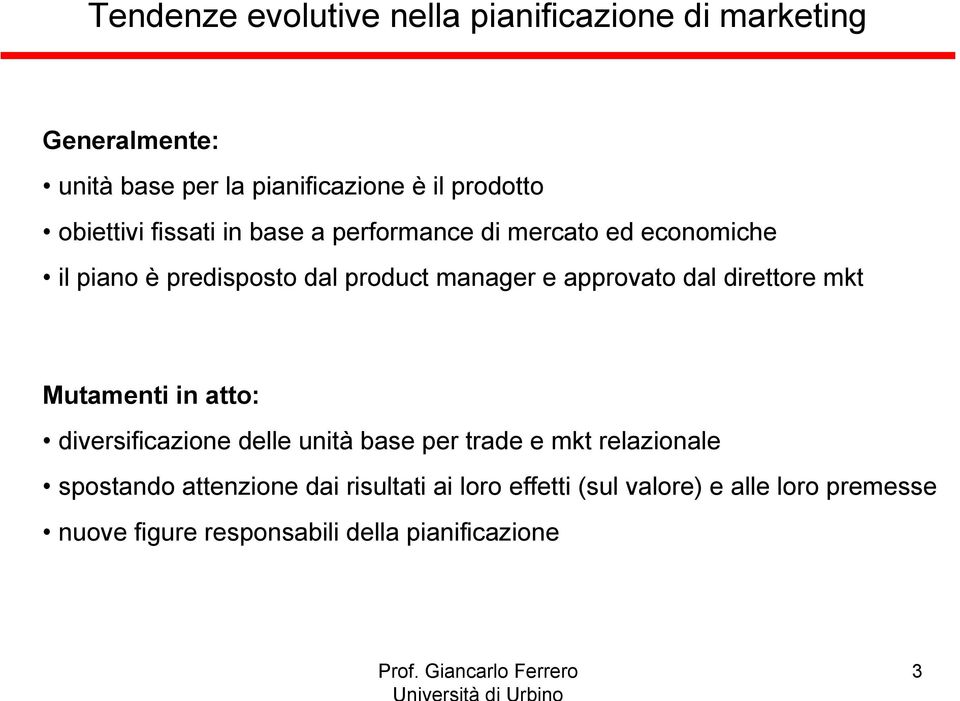 Tendenze evolutive nella pianificazione di marketing

Generalmente:

• unità base per la pianificazione è il prodotto
• obiettivi fissati in base a performance di mercato ed economiche
• il piano è predisposto dal product manager e approvato dal direttore mkt

Mutamenti in atto:

• diversificazione delle unità base per trade e mkt relazionale
• spostando attenzione dai risultati ai loro effetti (sul valore) e alle loro premesse
• nuove figure responsabili della pianificazione

Prof. Giancarlo Ferrero
Università di Urbino

3